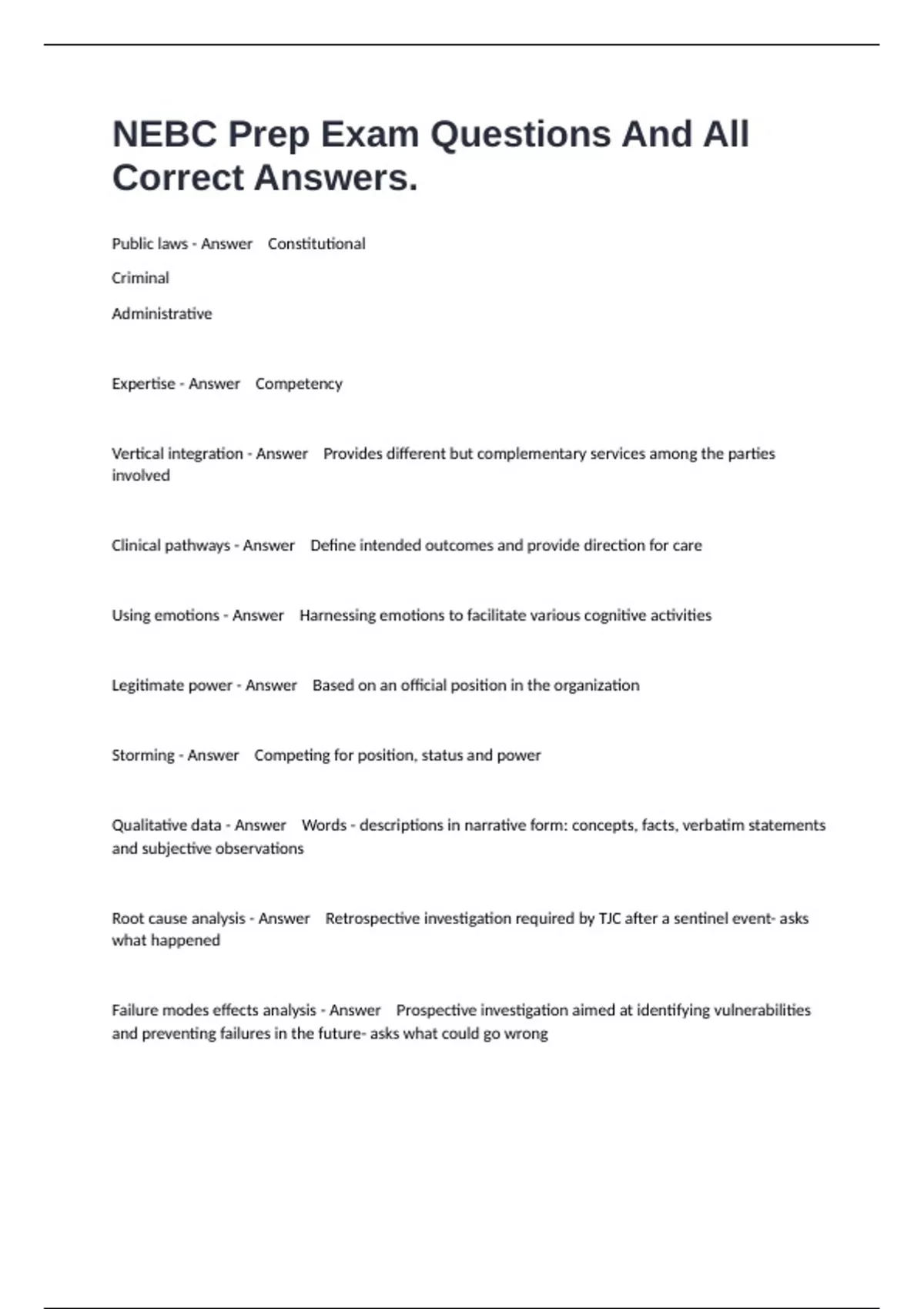 NEBC Prep Exam Questions And All Correct Answers.

Public laws - Answer Constitutional

Criminal

Administrative

Expertise - Answer Competency

Vertical integration - Answer Provides different but complementary services among the parties involved

Clinical pathways - Answer Define intended outcomes and provide direction for care

Using emotions - Answer Harnessing emotions to facilitate various cognitive activities

Legitimate power - Answer Based on an official position in the organization

Storming - Answer Competing for position, status and power

Qualitative data - Answer Words - descriptions in narrative form: concepts, facts, verbatim statements and subjective observations

Root cause analysis - Answer Retrospective investigation required by TJC after a sentinel event- asks what happened

Failure modes effects analysis - Answer Prospective investigation aimed at identifying vulnerabilities and preventing failures in the future- asks what could go wrong